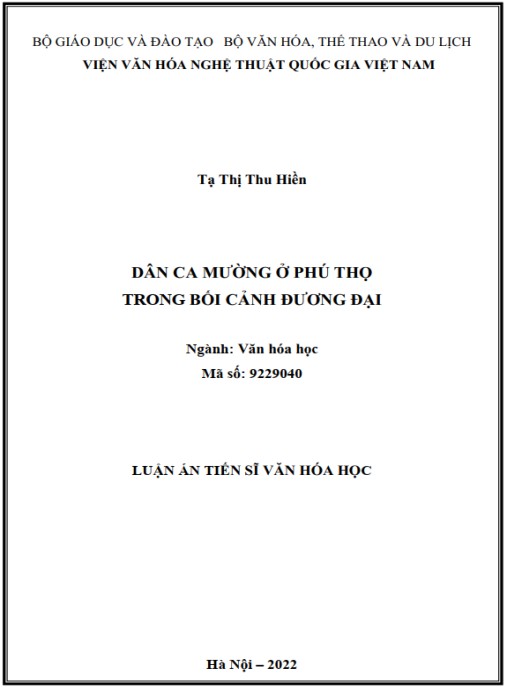 BỘ GIÁO DỤC VÀ ĐÀO TẠO   BỘ VĂN HÓA, THỂ THAO VÀ DU LỊCH
VIỆN VĂN HÓA NGHỆ THUẬT QUỐC GIA VIỆT NAM

Tạ Thị Thu Hiền

DÂN CA MƯỜNG Ở PHÚ THỌ
TRONG BỐI CẢNH ĐƯƠNG ĐẠI

Ngành: Văn hóa học
Mã số: 9229040

LUẬN ÁN TIẾN SĨ VĂN HÓA HỌC

Hà Nội – 2022